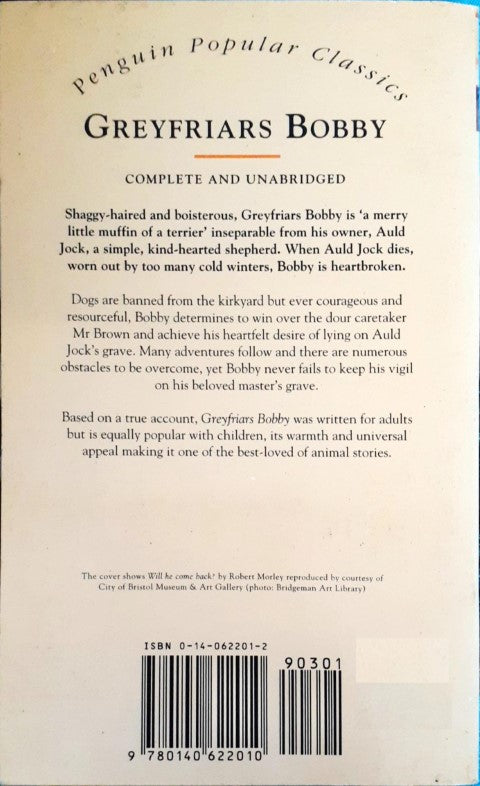 Penguin Popular Classics

GREYFRIARS BOBBY

COMPLETE AND UNABRIDGED

Shaggy-haired and boisterous, Greyfriars Bobby is 'a merry little muffin of a terrier' inseparable from his owner, Auld Jock, a simple, kind-hearted shepherd. When Auld Jock dies, worn out by too many cold winters, Bobby is heartbroken.

Dogs are banned from the kirkyard but ever courageous and resourceful, Bobby determines to win over the dour caretaker Mr Brown and achieve his heartfelt desire of lying on Auld Jock's grave. Many adventures follow and there are numerous obstacles to be overcome, yet Bobby never fails to keep his vigil on his beloved master's grave.

Based on a true account, Greyfriars Bobby was written for adults but is equally popular with children, its warmth and universal appeal making it one of the best-loved of animal stories.

The cover shows Will he come back? by Robert Morley reproduced by courtesy of City of Bristol Museum & Art Gallery (photo: Bridgeman Art Library)

ISBN 0-14-062201-2

90301

9 780140 622010